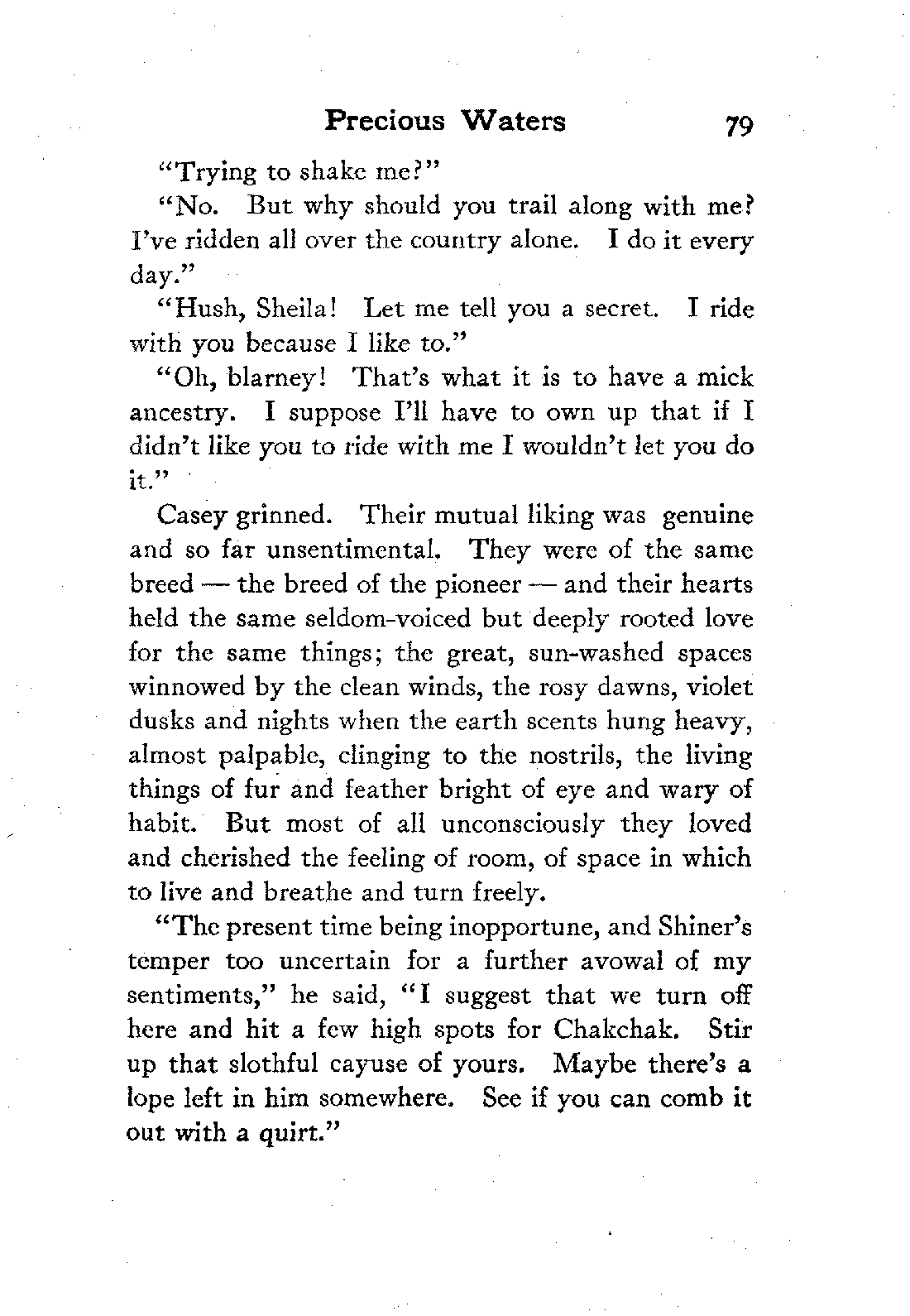 Precious Waters 79

"Trying to shake me?"

"No. But why should you trail along with me? I've ridden all over the country alone. I do it every day."

"Hush, Sheila! Let me tell you a secret. I ride with you because I like to."

"Oh, blarney! That's what it is to have a mick ancestry. I suppose I'll have to own up that if I didn't like you to ride with me I wouldn't let you do it."

Casey grinned. Their mutual liking was genuine and so far unsentimental. They were of the same breed — the breed of the pioneer — and their hearts held the same seldom-voiced but deeply rooted love for the same things; the great, sun-washed spaces winnowed by the clean winds, the rosy dawns, violet dusks and nights when the earth scents hung heavy, almost palpable, clinging to the nostrils, the living things of fur and feather bright of eye and wary of habit. But most of all unconsciously they loved and cherished the feeling of room, of space in which to live and breathe and turn freely.

"The present time being inopportune, and Shiner's temper too uncertain for a further avowal of my sentiments," he said, "I suggest that we turn off here and hit a few high spots for Chakchak. Stir up that slothful cayuse of yours. Maybe there's a lope left in him somewhere. See if you can comb it out with a quirt."